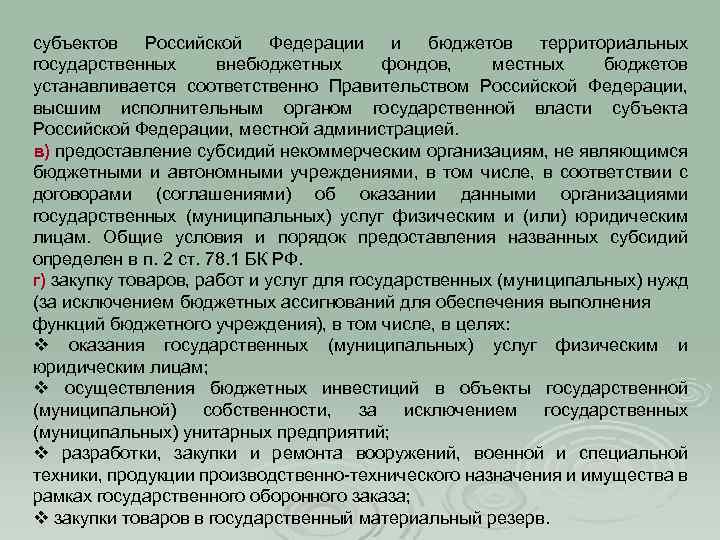 субъектов Российской Федерации и бюджетов территориальных государственных внебюджетных фондов, местных бюджетов устанавливается соответственно Правительством Российской Федерации, высшим исполнительным органом государственной власти субъекта Российской Федерации, местной администрацией.

в) предоставление субсидий некоммерческим организациям, не являющимся бюджетными и автономными учреждениями, в том числе, в соответствии с договорами (соглашениями) об оказании данными организациями государственных (муниципальных) услуг физическим и (или) юридическим лицам. Общие условия и порядок предоставления названных субсидий определен в п. 2 ст. 78.1 БК РФ.

г) закупку товаров, работ и услуг для государственных (муниципальных) нужд (за исключением бюджетных ассигнований для обеспечения выполнения функций бюджетного учреждения), в том числе, в целях:

❖ оказания государственных (муниципальных) услуг физическим и юридическим лицам;

❖ осуществления бюджетных инвестиций в объекты государственной (муниципальной) собственности, за исключением государственных (муниципальных) унитарных предприятий;

❖ разработки, закупки и ремонта вооружений, военной и специальной техники, продукции производственно-технического назначения и имущества в рамках государственного оборонного заказа;

❖ закупки товаров в государственный материальный резерв.